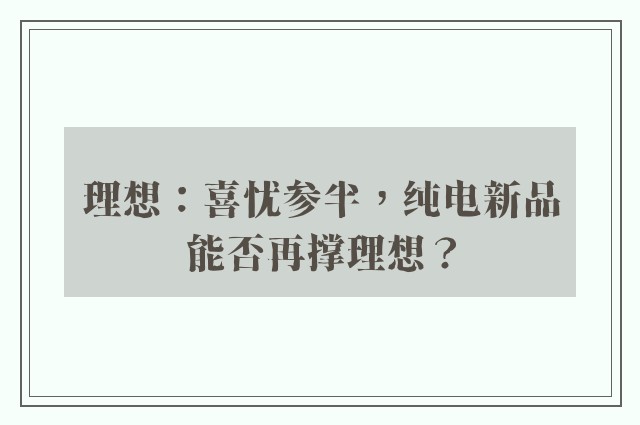 理想：喜忧参半，纯电新品能否再撑理想？